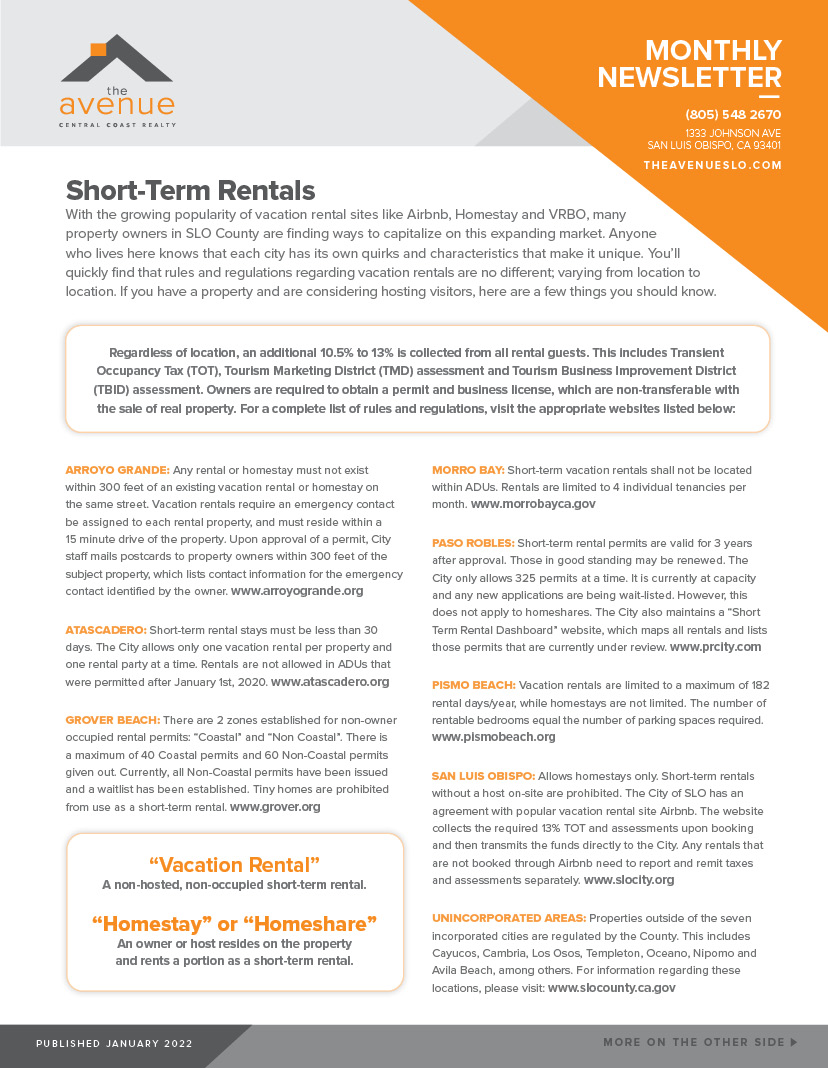 the avenue
CENTRAL COAST REALTY

MONTHLY NEWSLETTER

(805) 548 2670
1333 JOHNSON AVE
SAN LUIS OBISPO, CA 93401
THEAVENUESLO.COM

Short-Term Rentals

With the growing popularity of vacation rental sites like Airbnb, Homestay and VRBO, many property owners in SLO County are finding ways to capitalize on this expanding market. Anyone who lives here knows that each city has its own quirks and characteristics that make it unique. You'll quickly find that rules and regulations regarding vacation rentals are no different; varying from location to location. If you have a property and are considering hosting visitors, here are a few things you should know.

Regardless of location, an additional 10.5% to 13% is collected from all rental guests. This includes Transient Occupancy Tax (TOT), Tourism Marketing District (TMD) assessment and Tourism Business Improvement District (TBID) assessment. Owners are required to obtain a permit and business license, which are non-transferable with the sale of real property. For a complete list of rules and regulations, visit the appropriate websites listed below:

ARROYO GRANDE: Any rental or homestay must not exist within 300 feet of an existing vacation rental or homestay on the same street. Vacation rentals require an emergency contact be assigned to each rental property, and must reside within a 15 minute drive of the property. Upon approval of a permit, City staff mails postcards to property owners within 300 feet of the subject property, which lists contact information for the emergency contact identified by the owner. www.arroyogrande.org

ATASCADERO: Short-term rental stays must be less than 30 days. The City allows only one vacation rental per property and one rental party at a time. Rentals are not allowed in ADUs that were permitted after January 1st, 2020. www.atascadero.org

GROVER BEACH: There are 2 zones established for non-owner occupied rental permits: "Coastal" and "Non Coastal". There is a maximum of 40 Coastal permits and 60 Non-Coastal permits given out. Currently, all Non-Coastal permits have been issued and a waitlist has been established. Tiny homes are prohibited from use as a short-term rental. www.grover.org

"Vacation Rental"
A non-hosted, non-occupied short-term rental.

"Homestay" or "Homeshare"
An owner or host resides on the property and rents a portion as a short-term rental.

MORRO BAY: Short-term vacation rentals shall not be located within ADUs. Rentals are limited to 4 individual tenancies per month. www.morrobayca.gov

PASO ROBLES: Short-term rental permits are valid for 3 years after approval. Those in good standing may be renewed. The City only allows 325 permits at a time. It is currently at capacity and any new applications are being wait-listed. However, this does not apply to homeshares. The City also maintains a "Short Term Rental Dashboard" website, which maps all rentals and lists those permits that are currently under review. www.prcity.com

PISMO BEACH: Vacation rentals are limited to a maximum of 182 rental days/year, while homestays are not limited. The number of rentable bedrooms equal the number of parking spaces required. www.pismobeach.org

SAN LUIS OBISPO: Allows homestays only. Short-term rentals without a host on-site are prohibited. The City of SLO has an agreement with popular vacation rental site Airbnb. The website collects the required 13% TOT and assessments upon booking and then transmits the funds directly to the City. Any rentals that are not booked through Airbnb need to report and remit taxes and assessments separately. www.slocity.org

UNINCORPORATED AREAS: Properties outside of the seven incorporated cities are regulated by the County. This includes Cayucos, Cambria, Los Osos, Templeton, Oceano, Nipomo and Avila Beach, among others. For information regarding these locations, please visit: www.slocounty.ca.gov

PUBLISHED JANUARY 2022
MORE ON THE OTHER SIDE ▶